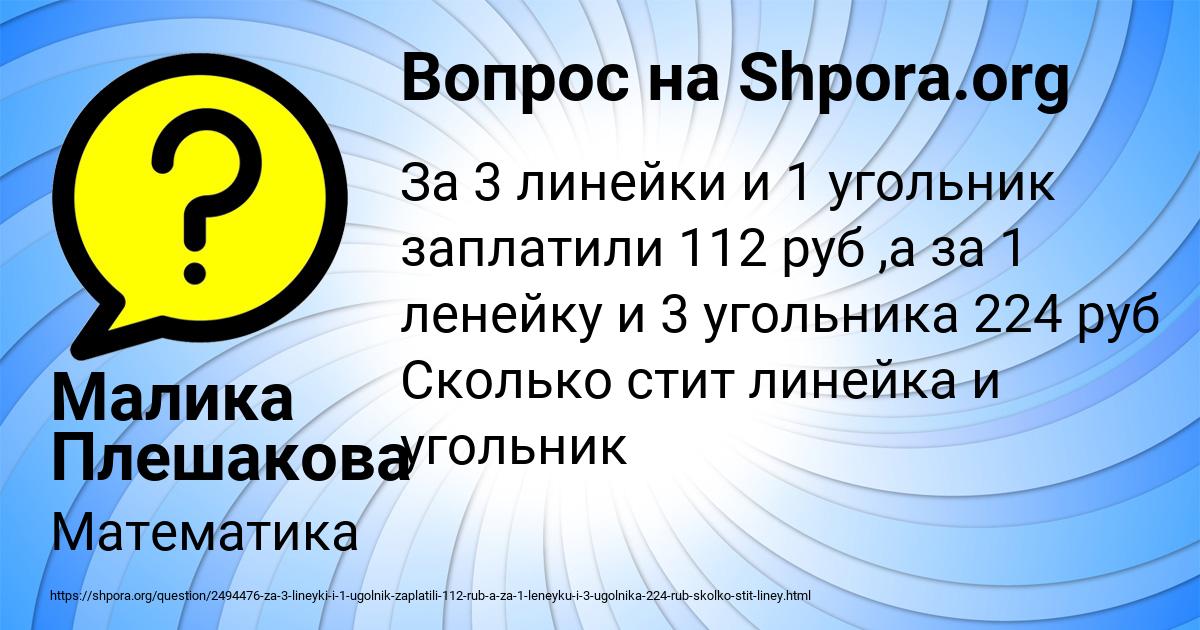 Вопрос на Shpora.org

За 3 линейки и 1 угольник заплатили 112 руб ,а за 1 ленейку и 3 угольника 224 руб Сколько стит линейка и угольник

Малика Плешакова

Математика

https://shpora.org/question/2494476-za-3-lineyki-i-1-ugolnik-zaplatili-112-rub-a-za-1-leneyku-i-3-ugolnika-224-rub-skolko-stit-liney.html